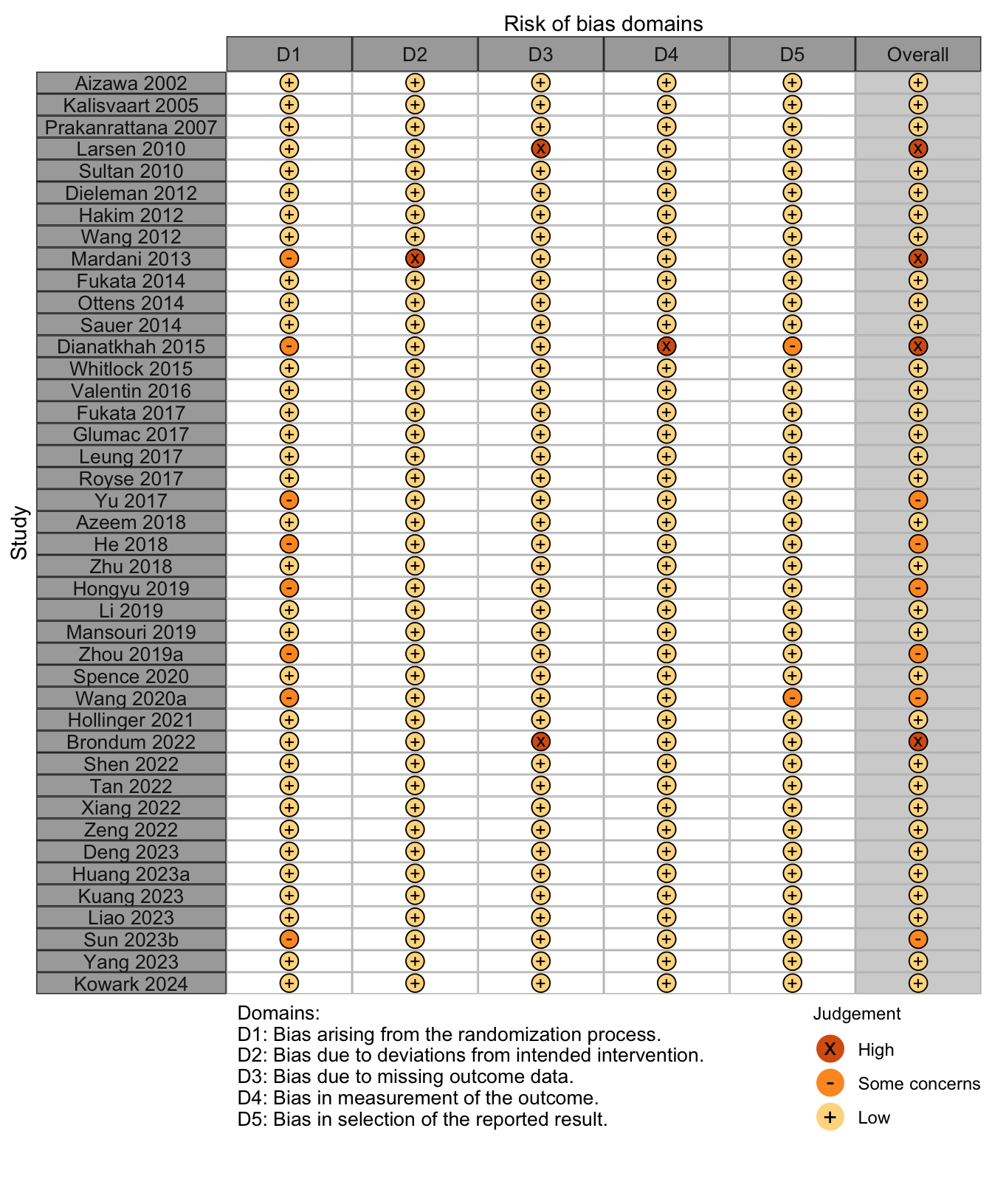 Risk of bias domains

Study

| | D1 | D2 | D3 | D4 | D5 | Overall |
|---|---|---|---|---|---|---|
| Aizawa 2002 | + | + | + | + | + | + |
| Kalisvaart 2005 | + | + | + | + | + | + |
| Prakanrattana 2007 | + | + | + | + | + | + |
| Larsen 2010 | + | + | X | + | + | X |
| Sultan 2010 | + | + | + | + | + | + |
| Dieleman 2012 | + | + | + | + | + | + |
| Hakim 2012 | + | + | + | + | + | + |
| Wang 2012 | + | + | + | + | + | + |
| Mardani 2013 | - | X | + | + | + | X |
| Fukata 2014 | + | + | + | + | + | + |
| Ottens 2014 | + | + | + | + | + | + |
| Sauer 2014 | + | + | + | + | + | + |
| Dianatkhah 2015 | - | + | + | X | - | X |
| Whitlock 2015 | + | + | + | + | + | + |
| Valentin 2016 | + | + | + | + | + | + |
| Fukata 2017 | + | + | + | + | + | + |
| Glumac 2017 | + | + | + | + | + | + |
| Leung 2017 | + | + | + | + | + | + |
| Royse 2017 | + | + | + | + | + | + |
| Yu 2017 | - | + | + | + | + | - |
| Azeem 2018 | + | + | + | + | + | + |
| He 2018 | - | + | + | + | + | - |
| Zhu 2018 | + | + | + | + | + | + |
| Hongyu 2019 | - | + | + | + | + | - |
| Li 2019 | + | + | + | + | + | + |
| Mansouri 2019 | + | + | + | + | + | + |
| Zhou 2019a | - | + | + | + | + | - |
| Spence 2020 | + | + | + | + | + | + |
| Wang 2020a | - | + | + | + | - | - |
| Hollinger 2021 | + | + | + | + | + | + |
| Brondum 2022 | + | + | X | + | + | X |
| Shen 2022 | + | + | + | + | + | + |
| Tan 2022 | + | + | + | + | + | + |
| Xiang 2022 | + | + | + | + | + | + |
| Zeng 2022 | + | + | + | + | + | + |
| Deng 2023 | + | + | + | + | + | + |
| Huang 2023a | + | + | + | + | + | + |
| Kuang 2023 | + | + | + | + | + | + |
| Liao 2023 | + | + | + | + | + | + |
| Sun 2023b | - | + | + | + | + | - |
| Yang 2023 | + | + | + | + | + | + |
| Kowark 2024 | + | + | + | + | + | + |

Domains:
D1: Bias arising from the randomization process.
D2: Bias due to deviations from intended intervention.
D3: Bias due to missing outcome data.
D4: Bias in measurement of the outcome.
D5: Bias in selection of the reported result.

Judgement
X High
- Some concerns
+ Low